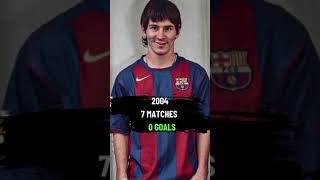 2004
7 MATCHES
0 GOALS